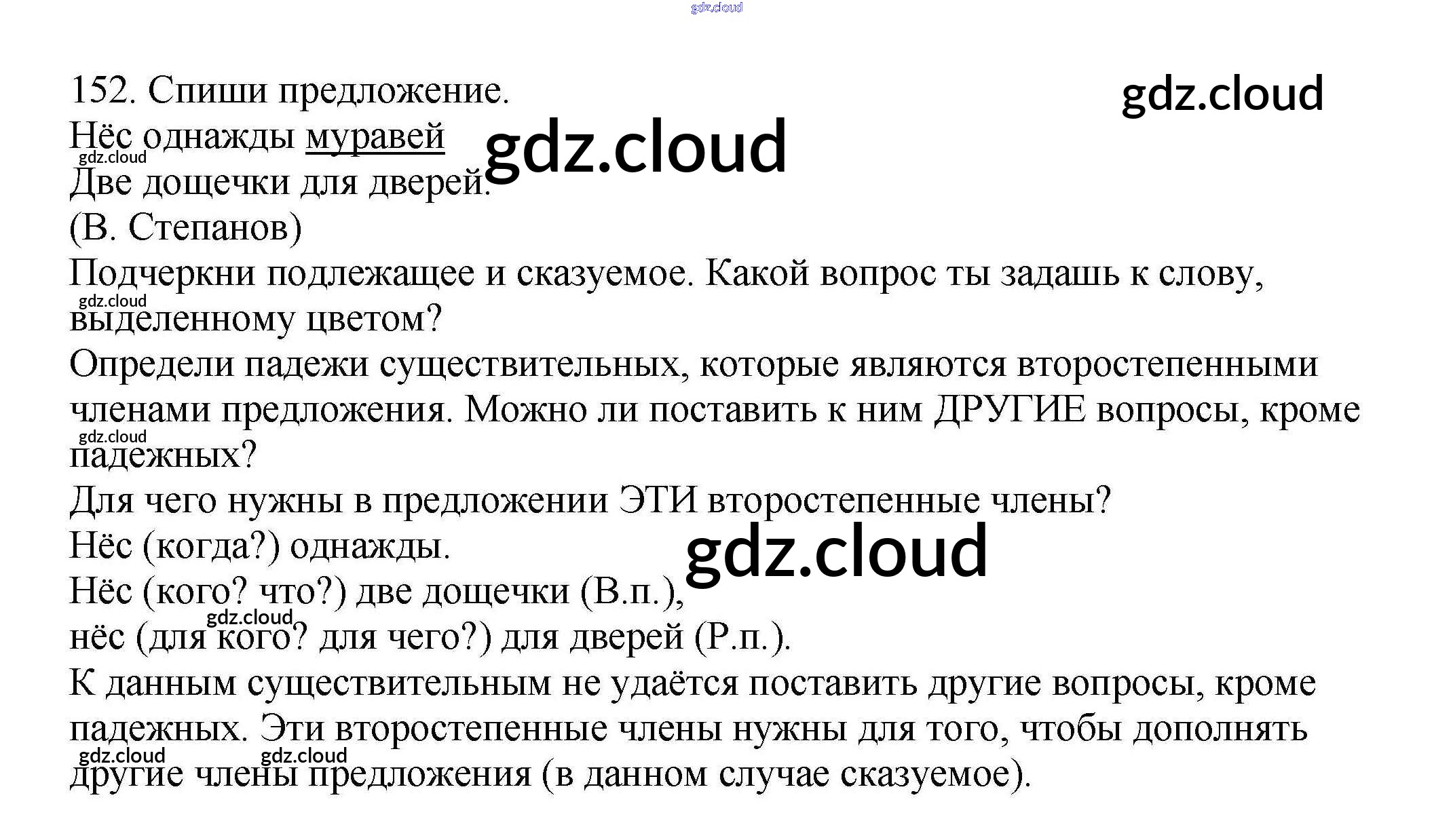 152. Спиши предложение.

Нёс однажды муравей
Две дощечки для дверей.
(В. Степанов)

Подчеркни подлежащее и сказуемое. Какой вопрос ты задашь к слову, выделенному цветом?

Определи падежи существительных, которые являются второстепенными членами предложения. Можно ли поставить к ним ДРУГИЕ вопросы, кроме падежных?

Для чего нужны в предложении ЭТИ второстепенные члены?

Нёс (когда?) однажды.
Нёс (кого? что?) две дощечки (В.п.),
нёс (для кого? для чего?) для дверей (Р.п.).

К данным существительным не удаётся поставить другие вопросы, кроме падежных. Эти второстепенные члены нужны для того, чтобы дополнять другие члены предложения (в данном случае сказуемое).

gdz.cloud